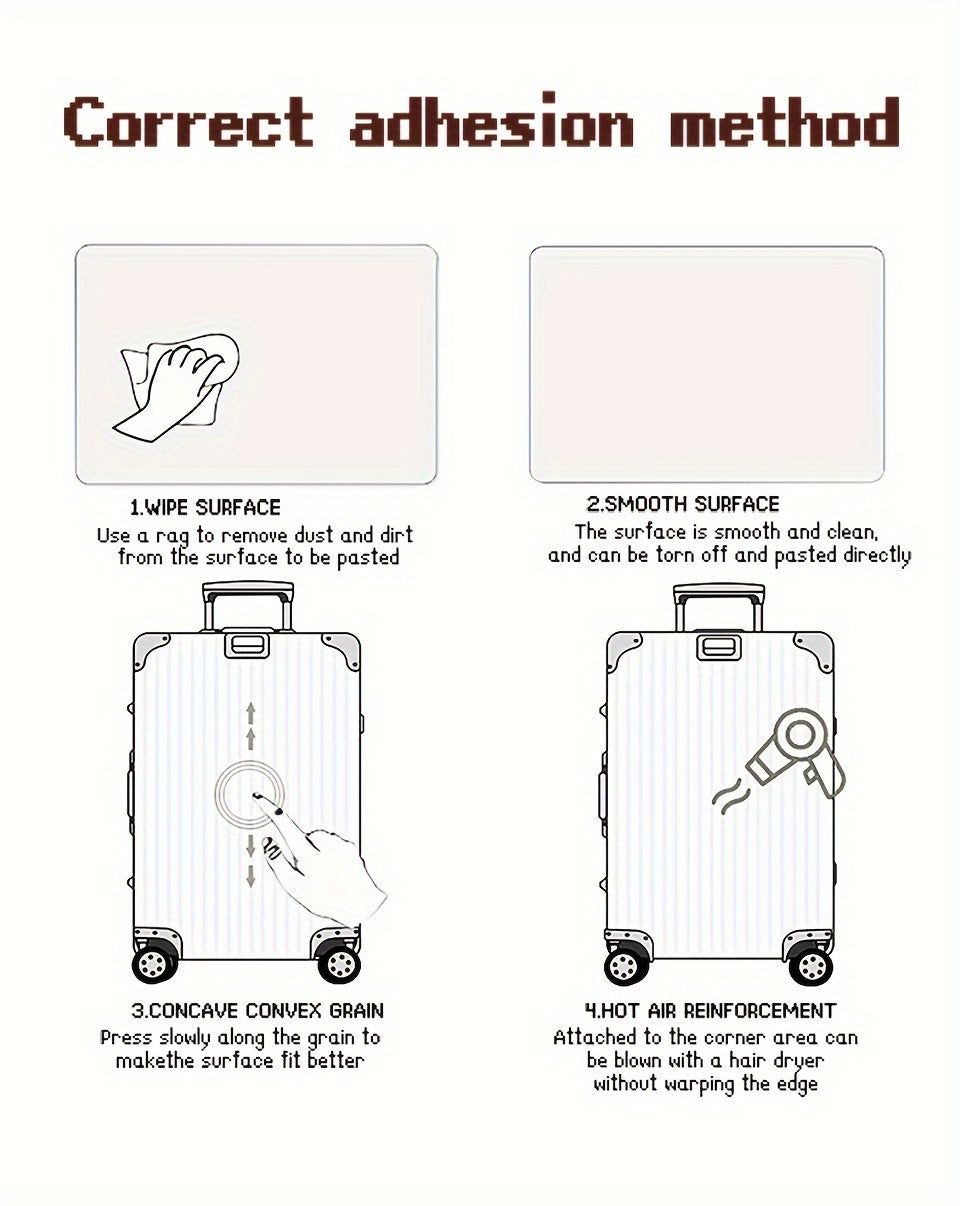 Correct adhesion method

1.WIPE SURFACE
Use a rag to remove dust and dirt from the surface to be pasted

2.SMOOTH SURFACE
The surface is smooth and clean, and can be torn off and pasted directly

3.CONCAVE CONVEX GRAIN
Press slowly along the grain to makethe surface fit better

4.HOT AIR REINFORCEMENT
Attached to the corner area can be blown with a hair dryer without warping the edge